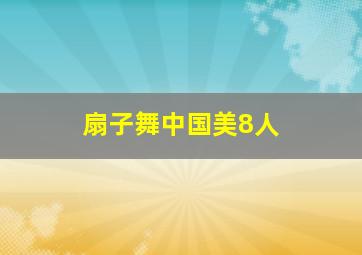 扇子舞中国美8人